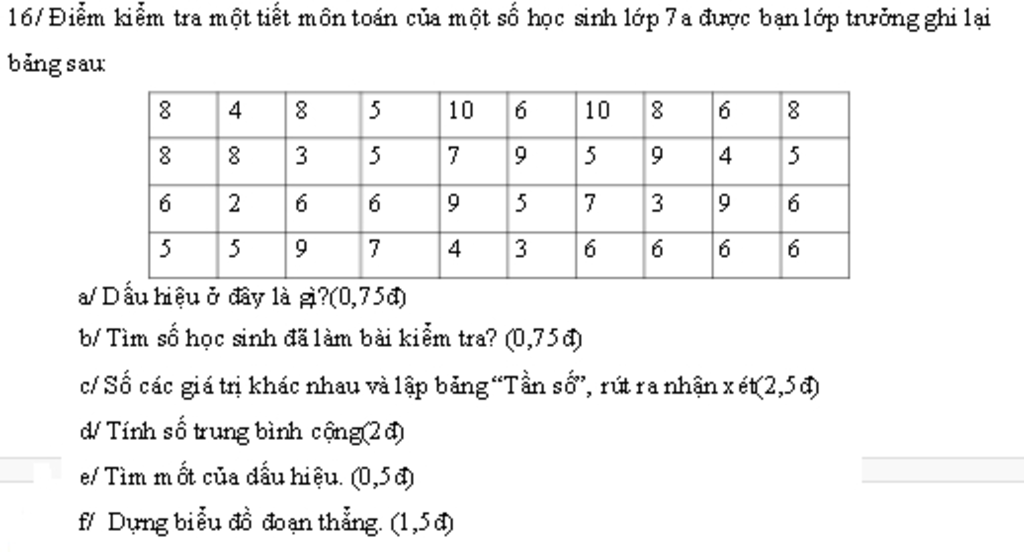 16/ Điểm kiểm tra một tiết môn toán của một số học sinh lớp 7a được bạn lớp trưởng ghi lại bảng sau:

| 8 | 4 | 8 | 5 | 10 | 6 | 10 | 8 | 6 | 8 |
|---|---|---|---|---|---|---|---|---|---|
| 8 | 8 | 3 | 5 | 7 | 9 | 5 | 9 | 4 | 5 |
| 6 | 2 | 6 | 6 | 9 | 5 | 7 | 3 | 9 | 6 |
| 5 | 5 | 9 | 7 | 4 | 3 | 6 | 6 | 6 | 6 |

a/ Dấu hiệu ở đây là gì?(0,75đ)

b/ Tìm số học sinh đã làm bài kiểm tra? (0,75đ)

c/ Số các giá trị khác nhau và lập bảng "Tần số", rút ra nhận xét(2,5đ)

d/ Tính số trung bình cộng(2đ)

e/ Tìm mốt của dấu hiệu. (0,5đ)

f/ Dựng biểu đồ đoạn thẳng. (1,5đ)